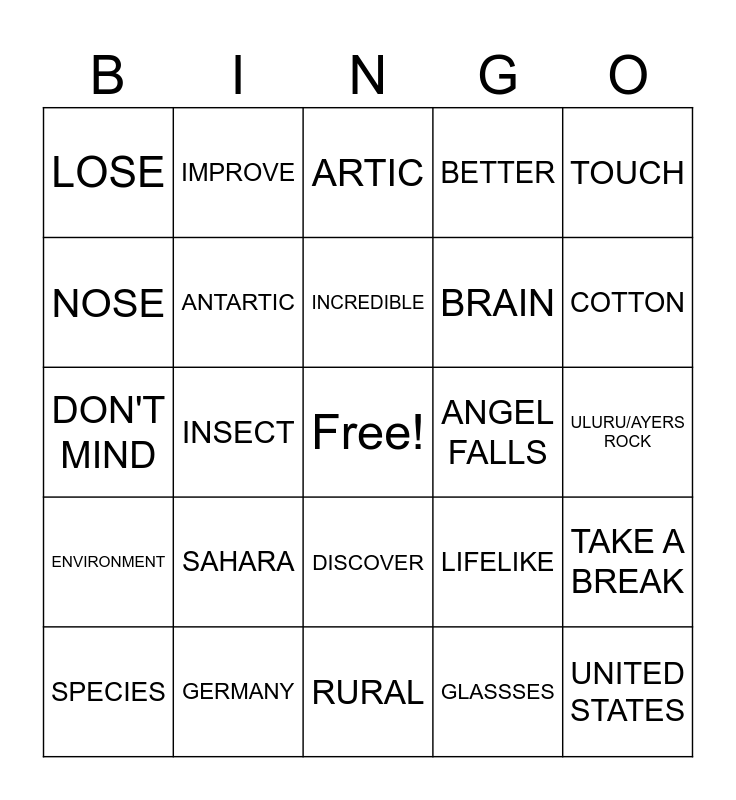 | B | I | N | G | O |
|---|---|---|---|---|
| LOSE | IMPROVE | ARTIC | BETTER | TOUCH |
| NOSE | ANTARTIC | INCREDIBLE | BRAIN | COTTON |
| DON'T MIND | INSECT | Free! | ANGEL FALLS | ULURU/AYERS ROCK |
| ENVIRONMENT | SAHARA | DISCOVER | LIFELIKE | TAKE A BREAK |
| SPECIES | GERMANY | RURAL | GLASSSES | UNITED STATES |